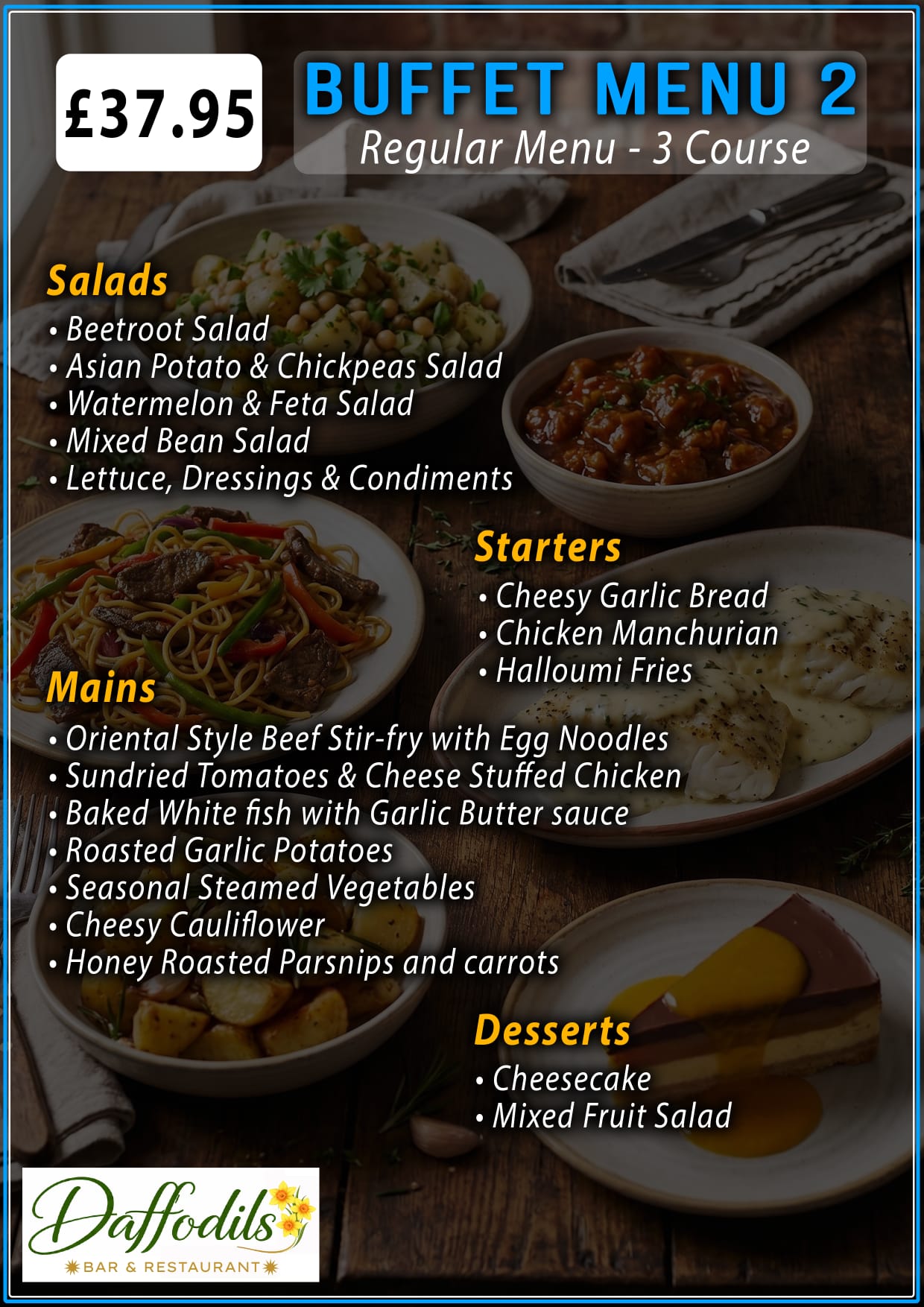 £37.95

BUFFET MENU 2
Regular Menu - 3 Course

Salads
• Beetroot Salad
• Asian Potato & Chickpeas Salad
• Watermelon & Feta Salad
• Mixed Bean Salad
• Lettuce, Dressings & Condiments

Starters
• Cheesy Garlic Bread
• Chicken Manchurian
• Halloumi Fries

Mains
• Oriental Style Beef Stir-fry with Egg Noodles
• Sundried Tomatoes & Cheese Stuffed Chicken
• Baked White fish with Garlic Butter sauce
• Roasted Garlic Potatoes
• Seasonal Steamed Vegetables
• Cheesy Cauliflower
• Honey Roasted Parsnips and carrots

Desserts
• Cheesecake
• Mixed Fruit Salad

Daffodils
BAR & RESTAURANT